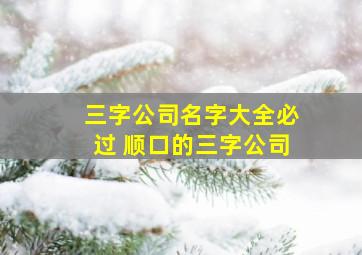 三字公司名字大全必过 顺口的三字公司